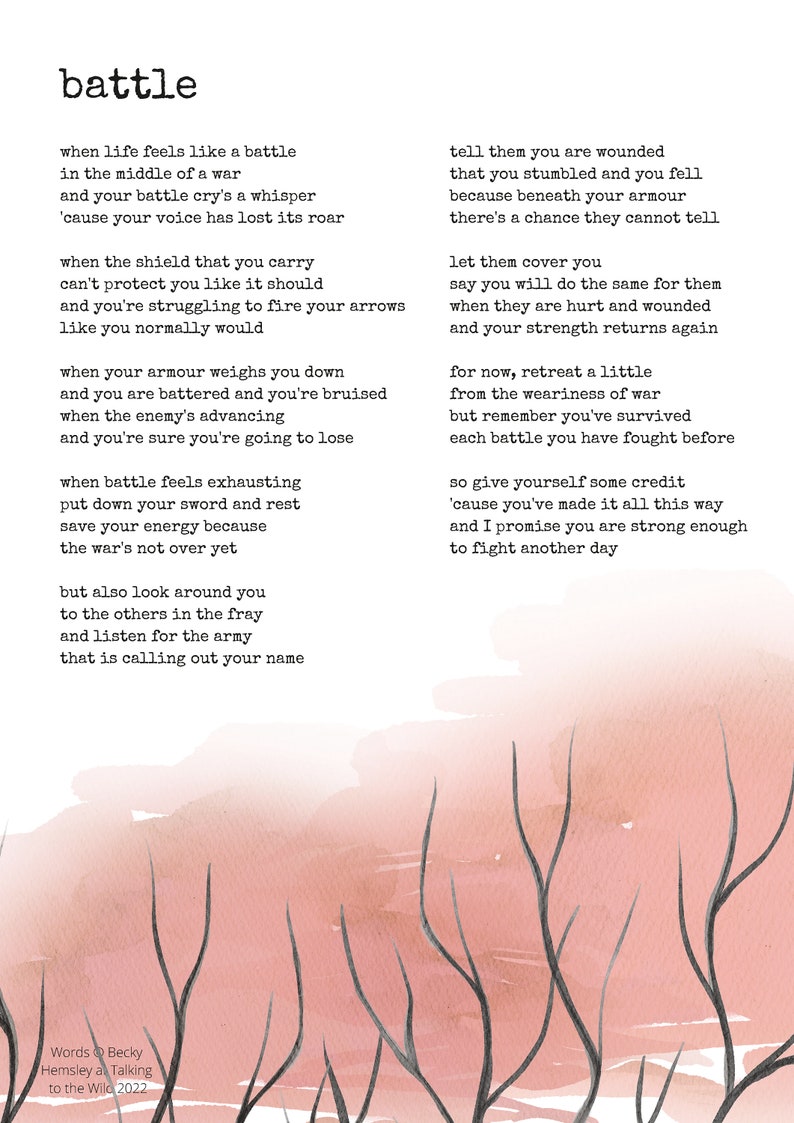 battle

when life feels like a battle
in the middle of a war
and your battle cry's a whisper
'cause your voice has lost its roar

when the shield that you carry
can't protect you like it should
and you're struggling to fire your arrows
like you normally would

when your armour weighs you down
and you are battered and you're bruised
when the enemy's advancing
and you're sure you're going to lose

when battle feels exhausting
put down your sword and rest
save your energy because
the war's not over yet

but also look around you
to the others in the fray
and listen for the army
that is calling out your name

tell them you are wounded
that you stumbled and you fell
because beneath your armour
there's a chance they cannot tell

let them cover you
say you will do the same for them
when they are hurt and wounded
and your strength returns again

for now, retreat a little
from the weariness of war
but remember you've survived
each battle you have fought before

so give yourself some credit
'cause you've made it all this way
and I promise you are strong enough
to fight another day

Words © Becky Hemsley at Talking to the Wild 2022